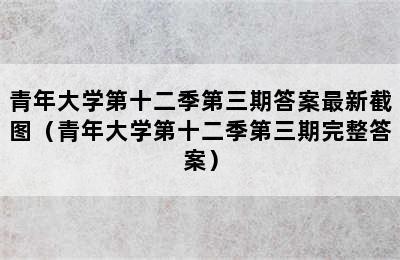 青年大学第十二季第三期答案最新截图（青年大学第十二季第三期完整答案）